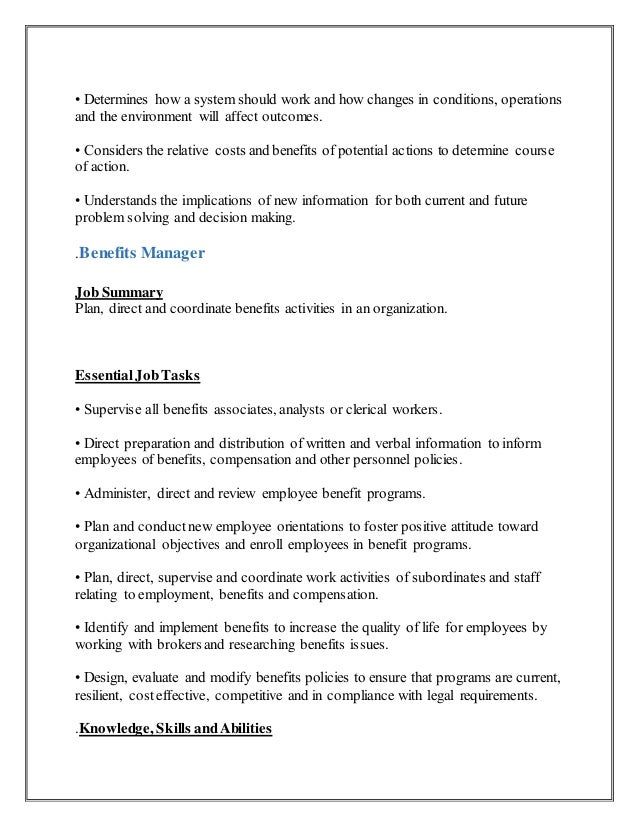 • Determines how a system should work and how changes in conditions, operations and the environment will affect outcomes.

• Considers the relative costs and benefits of potential actions to determine course of action.

• Understands the implications of new information for both current and future problem solving and decision making.

.Benefits Manager

Job Summary
Plan, direct and coordinate benefits activities in an organization.

Essential Job Tasks

• Supervise all benefits associates, analysts or clerical workers.

• Direct preparation and distribution of written and verbal information to inform employees of benefits, compensation and other personnel policies.

• Administer, direct and review employee benefit programs.

• Plan and conduct new employee orientations to foster positive attitude toward organizational objectives and enroll employees in benefit programs.

• Plan, direct, supervise and coordinate work activities of subordinates and staff relating to employment, benefits and compensation.

• Identify and implement benefits to increase the quality of life for employees by working with brokers and researching benefits issues.

• Design, evaluate and modify benefits policies to ensure that programs are current, resilient, cost effective, competitive and in compliance with legal requirements.

.Knowledge, Skills and Abilities